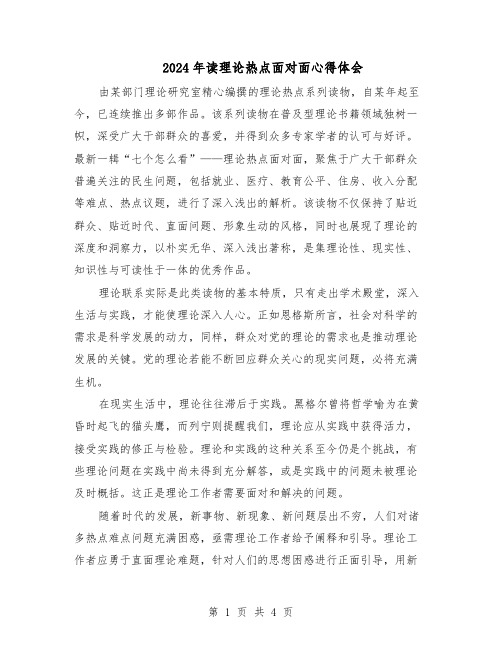 2024年读理论热点面对面心得体会

由某部门理论研究室精心编撰的理论热点系列读物，自某年起至今，已连续推出多部作品。该系列读物在普及型理论书籍领域独树一帜，深受广大干部群众的喜爱，并得到众多专家学者的认可与好评。最新一辑“七个怎么看”——理论热点面对面，聚焦于广大干部群众普遍关注的民生问题，包括就业、医疗、教育公平、住房、收入分配等难点、热点议题，进行了深入浅出的解析。该读物不仅保持了贴近群众、贴近时代、直面问题、形象生动的风格，同时也展现了理论的深度和洞察力，以朴实无华、深入浅出著称，是集理论性、现实性、知识性与可读性于一体的优秀作品。

理论联系实际是此类读物的基本特质，只有走出学术殿堂，深入生活与实践，才能使理论深入人心。正如恩格斯所言，社会对科学的需求是科学发展的动力，同样，群众对党的理论的需求也是推动理论发展的关键。党的理论若能不断回应群众关心的现实问题，必将充满生机。

在现实生活中，理论往往滞后于实践。黑格尔曾将哲学喻为在黄昏时起飞的猫头鹰，而列宁则提醒我们，理论应从实践中获得活力，接受实践的修正与检验。理论和实践的这种关系至今仍是个挑战，有些理论问题在实践中尚未得到充分解答，或是实践中的问题未被理论及时概括。这正是理论工作者需要面对和解决的问题。

随着时代的发展，新事物、新现象、新问题层出不穷，人们对诸多热点难点问题充满困惑，亟需理论工作者给予阐释和引导。理论工作者应勇于直面理论难题，针对人们的思想困惑进行正面引导，用新

第 1 页 共 4 页